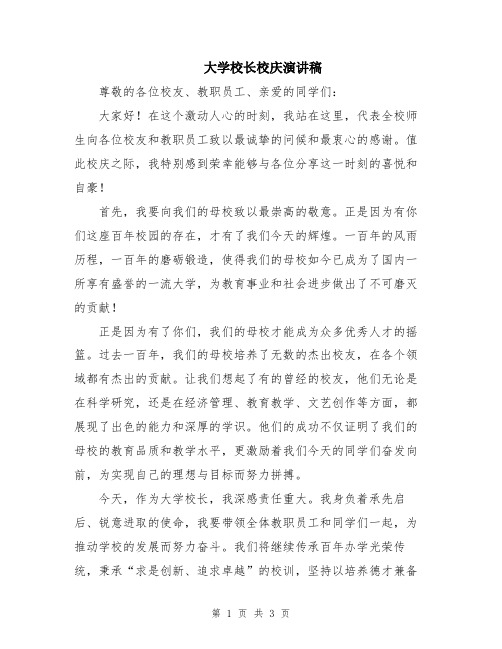 大学校长校庆演讲稿

尊敬的各位校友、教职员工、亲爱的同学们：

大家好！在这个激动人心的时刻，我站在这里，代表全校师生向各位校友和教职员工致以最诚挚的问候和最衷心的感谢。值此校庆之际，我特别感到荣幸能够与各位分享这一时刻的喜悦和自豪！

首先，我要向我们的母校致以最崇高的敬意。正是因为有你们这座百年校园的存在，才有了我们今天的辉煌。一百年的风雨历程，一百年的磨砺锻造，使得我们的母校如今已成为了国内一所享有盛誉的一流大学，为教育事业和社会进步做出了不可磨灭的贡献！

正是因为有了你们，我们的母校才能成为众多优秀人才的摇篮。过去一百年，我们的母校培养了无数的杰出校友，在各个领域都有杰出的贡献。让我们想起了有的曾经的校友，他们无论是在科学研究，还是在经济管理、教育教学、文艺创作等方面，都展现了出色的能力和深厚的学识。他们的成功不仅证明了我们的母校的教育品质和教学水平，更激励着我们今天的同学们奋发向前，为实现自己的理想与目标而努力拼搏。

今天，作为大学校长，我深感责任重大。我身负着承先启后、锐意进取的使命，我要带领全体教职员工和同学们一起，为推动学校的发展而努力奋斗。我们将继续传承百年办学光荣传统，秉承“求是创新、追求卓越”的校训，坚持以培养德才兼备

第 1 页 共 3 页